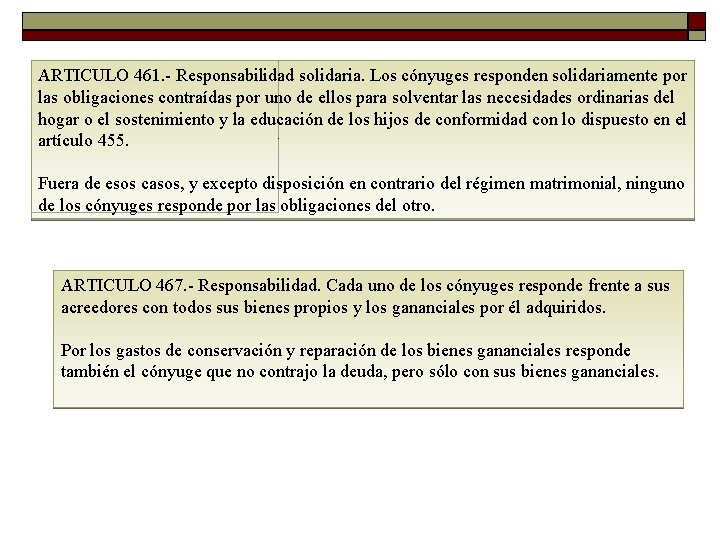 ARTICULO 461.- Responsabilidad solidaria. Los cónyuges responden solidariamente por las obligaciones contraídas por uno de ellos para solventar las necesidades ordinarias del hogar o el sostenimiento y la educación de los hijos de conformidad con lo dispuesto en el artículo 455.

Fuera de esos casos, y excepto disposición en contrario del régimen matrimonial, ninguno de los cónyuges responde por las obligaciones del otro.

ARTICULO 467.- Responsabilidad. Cada uno de los cónyuges responde frente a sus acreedores con todos sus bienes propios y los gananciales por él adquiridos.

Por los gastos de conservación y reparación de los bienes gananciales responde también el cónyuge que no contrajo la deuda, pero sólo con sus bienes gananciales.